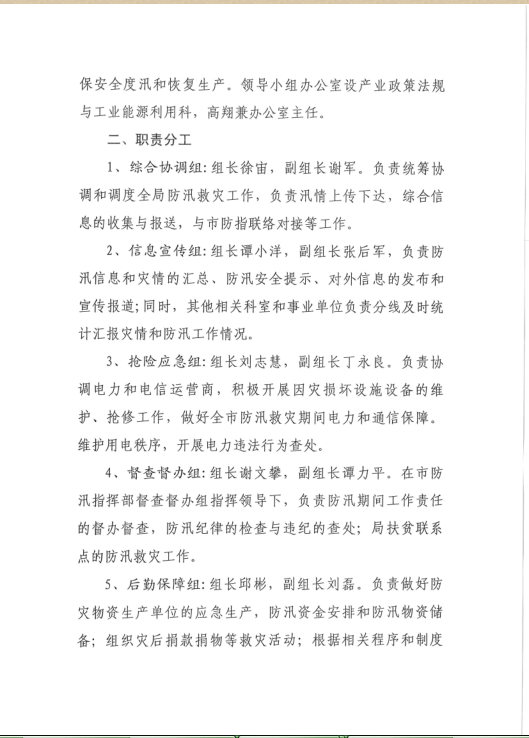 保安全度汛和恢复生产。领导小组办公室设产业政策法规与工业能源利用科，高翔兼办公室主任。

二、职责分工

1、综合协调组：组长徐宙，副组长谢军。负责统筹协调和调度全局防汛救灾工作，负责汛情上传下达，综合信息的收集与报送，与市防指联络对接等工作。

2、信息宣传组：组长谭小洋，副组长张后军，负责防汛信息和灾情的汇总、防汛安全提示、对外信息的发布和宣传报道；同时，其他相关科室和事业单位负责分线及时统计汇报灾情和防汛工作情况。

3、抢险应急组：组长刘志慧，副组长丁永良。负责协调电力和电信运营商，积极开展因灾损坏设施设备的维护、抢修工作，做好全市防汛救灾期间电力和通信保障。维护用电秩序，开展电力违法行为查处。

4、督查督办组：组长谢文攀，副组长谭力平。在市防汛指挥部督查督办组指挥领导下，负责防汛期间工作责任的督办督查，防汛纪律的检查与违纪的查处；局扶贫联系点的防汛救灾工作。

5、后勤保障组：组长邱彬，副组长刘磊。负责做好防灾物资生产单位的应急生产，防汛资金安排和防汛物资储备；组织灾后捐款捐物等救灾活动；根据相关程序和制度